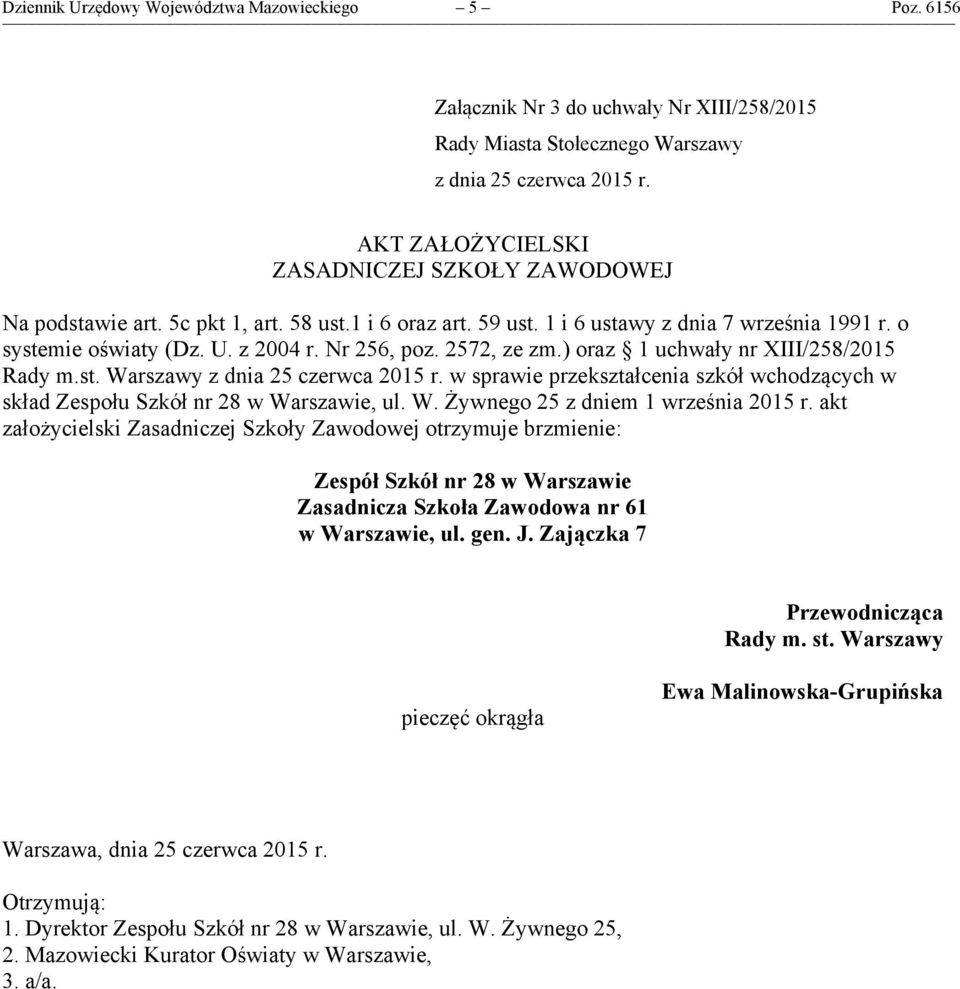 Dziennik Urzędowy Województwa Mazowieckiego – 5 – Poz. 6156

Załącznik Nr 3 do uchwały Nr XIII/258/2015
Rady Miasta Stołecznego Warszawy
z dnia 25 czerwca 2015 r.

AKT ZAŁOŻYCIELSKI
ZASADNICZEJ SZKOŁY ZAWODOWEJ

Na podstawie art. 5c pkt 1, art. 58 ust.1 i 6 oraz art. 59 ust. 1 i 6 ustawy z dnia 7 września 1991 r. o systemie oświaty (Dz. U. z 2004 r. Nr 256, poz. 2572, ze zm.) oraz § 1 uchwały nr XIII/258/2015 Rady m.st. Warszawy z dnia 25 czerwca 2015 r. w sprawie przekształcenia szkół wchodzących w skład Zespołu Szkół nr 28 w Warszawie, ul. W. Żywnego 25 z dniem 1 września 2015 r. akt założycielski Zasadniczej Szkoły Zawodowej otrzymuje brzmienie:

Zespół Szkół nr 28 w Warszawie
Zasadnicza Szkoła Zawodowa nr 61
w Warszawie, ul. gen. J. Zajączka 7

Przewodnicząca
Rady m. st. Warszawy

pieczęć okrągła

Ewa Malinowska-Grupińska

Warszawa, dnia 25 czerwca 2015 r.

Otrzymują:
1. Dyrektor Zespołu Szkół nr 28 w Warszawie, ul. W. Żywnego 25,
2. Mazowiecki Kurator Oświaty w Warszawie,
3. a/a.